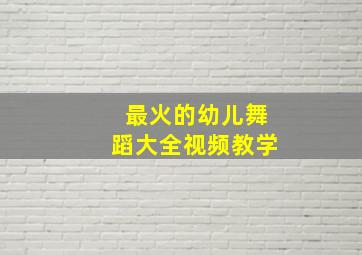 最火的幼儿舞蹈大全视频教学